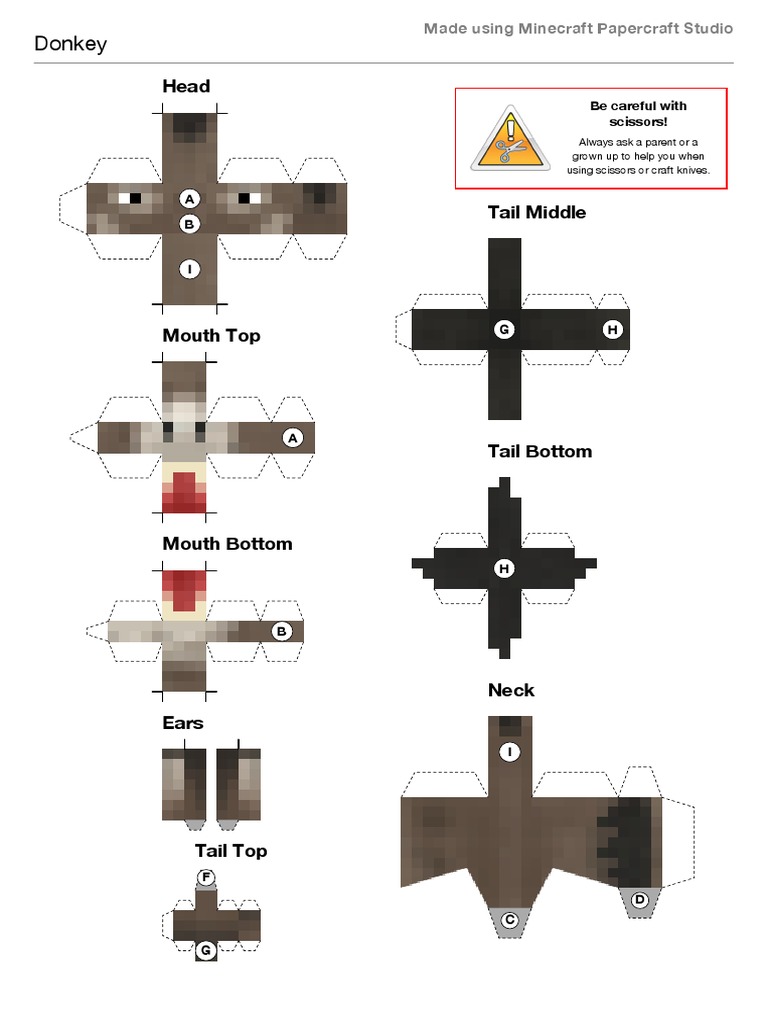 Donkey

Made using Minecraft Papercraft Studio

Head

A
B
I

Mouth Top

A

Mouth Bottom

B

Ears

Tail Top

F
G

Be careful with scissors!

Always ask a parent or a grown up to help you when using scissors or craft knives.

Tail Middle

G
H

Tail Bottom

H

Neck

I
C
D